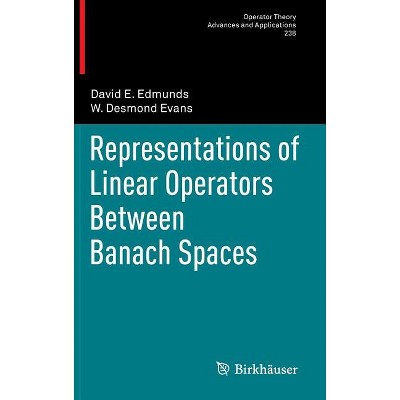 Operator Theory
Advances and Applications
238

David E. Edmunds
W. Desmond Evans

Representations of Linear Operators Between Banach Spaces

Birkhäuser